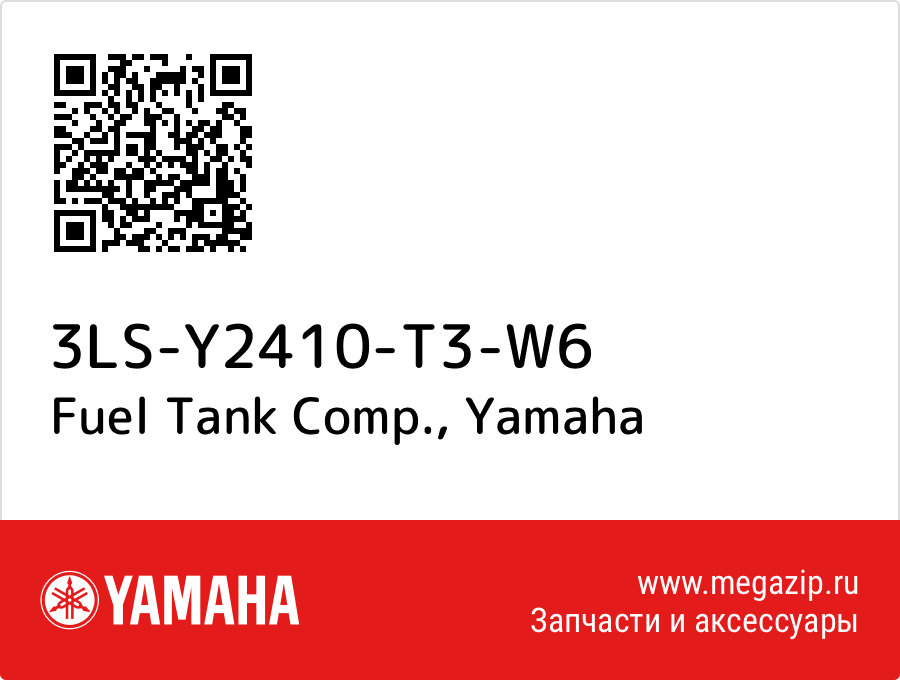 3LS-Y2410-T3-W6
Fuel Tank Comp., Yamaha

YAMAHA

www.megazip.ru
Запчасти и аксессуары